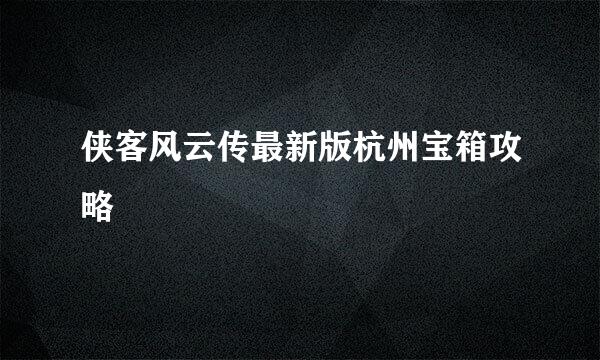 侠客风云传最新版杭州宝箱攻略